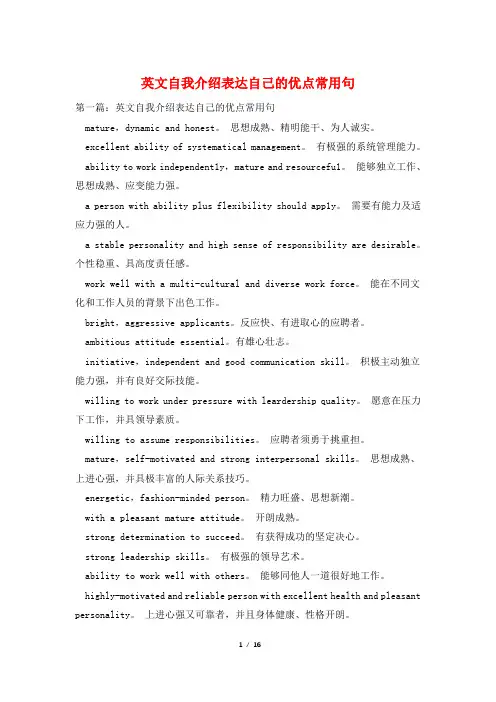 英文自我介绍表达自己的优点常用句

第一篇：英文自我介绍表达自己的优点常用句

mature，dynamic and honest。 思想成熟、精明能干、为人诚实。

excellent ability of systematical management。 有极强的系统管理能力。

ability to work independently，mature and resourceful。 能够独立工作、思想成熟、应变能力强。

a person with ability plus flexibility should apply。 需要有能力及适应力强的人。

a stable personality and high sense of responsibility are desirable。个性稳重、具高度责任感。

work well with a multi-cultural and diverse work force。 能在不同文化和工作人员的背景下出色工作。

bright，aggressive applicants。反应快、有进取心的应聘者。

ambitious attitude essential。有雄心壮志。

initiative，independent and good communication skill。 积极主动独立能力强，并有良好交际技能。

willing to work under pressure with leardership quality。 愿意在压力下工作，并具领导素质。

willing to assume responsibilities。 应聘者须勇于挑重担。

mature，self-motivated and strong interpersonal skills。 思想成熟、上进心强，并具极丰富的人际关系技巧。

energetic，fashion-minded person。 精力旺盛、思想新潮。

with a pleasant mature attitude。 开朗成熟。

strong determination to succeed。 有获得成功的坚定决心。

strong leadership skills。 有极强的领导艺术。

ability to work well with others。 能够同他人一道很好地工作。

highly-motivated and reliable person with excellent health and pleasant personality。 上进心强又可靠者，并且身体健康、性格开朗。

1 / 16